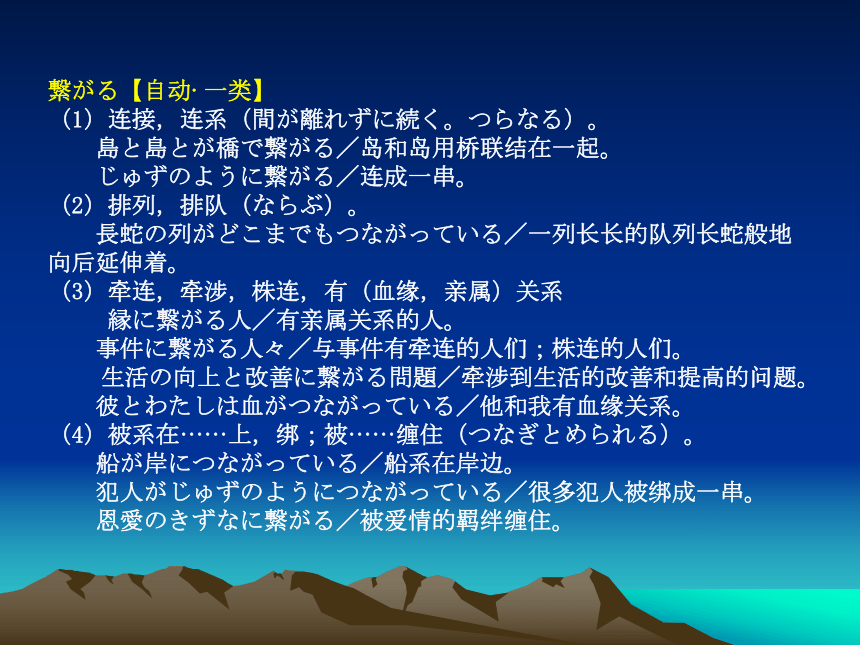 繋がる【自动· 一类】
（1）连接，连系（間が離れずに続く。つらなる）。
島と島とが橋で繋がる／岛和岛用桥联结在一起。
じゅずのように繋がる／连成一串。
（2）排列，排队（ならぶ）。
長蛇の列がどこまでもつながっている／一列长长的队列长蛇般地向后延伸着。
（3）牵连，牵涉，株连，有（血缘，亲属）关系
縁に繋がる人／有亲属关系的人。
事件に繋がる人々／与事件有牵连的人们；株连的人们。
生活の向上と改善に繋がる問題／牵涉到生活的改善和提高的问题。
彼とわたしは血がつながっている／他和我有血缘关系。
（4）被系在……上，绑；被……缠住（つなぎとめられる）。
船が岸につながっている／船系在岸边。
犯人がじゅずのようにつながっている／很多犯人被绑成一串。
恩愛のきずなに繋がる／被爱情的羁绊缠住。